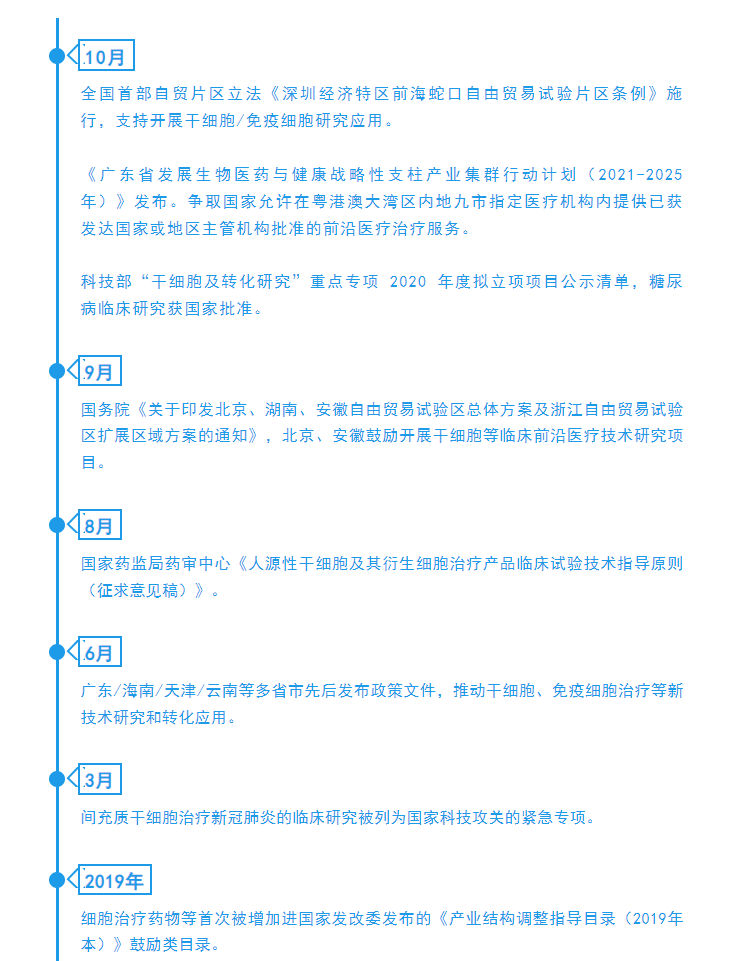 10月

全国首部自贸片区立法《深圳经济特区前海蛇口自由贸易试验片区条例》施行，支持开展干细胞/免疫细胞研究应用。

《广东省发展生物医药与健康战略性支柱产业集群行动计划（2021-2025年）》发布。争取国家允许在粤港澳大湾区内地九市指定医疗机构内提供已获发达国家或地区主管机构批准的前沿医疗治疗服务。

科技部“干细胞及转化研究”重点专项 2020 年度拟立项项目公示清单，糖尿病临床研究获国家批准。

9月

国务院《关于印发北京、湖南、安徽自由贸易试验区总体方案及浙江自由贸易试验区扩展区域方案的通知》，北京、安徽鼓励开展干细胞等临床前沿医疗技术研究项目。

8月

国家药监局药审中心《人源性干细胞及其衍生细胞治疗产品临床试验技术指导原则（征求意见稿）》。

6月

广东/海南/天津/云南等多省市先后发布政策文件，推动干细胞、免疫细胞治疗等新技术研究和转化应用。

3月

间充质干细胞治疗新冠肺炎的临床研究被列为国家科技攻关的紧急专项。

2019年

细胞治疗药物等首次被增加进国家发改委发布的《产业结构调整指导目录（2019年本）》鼓励类目录。